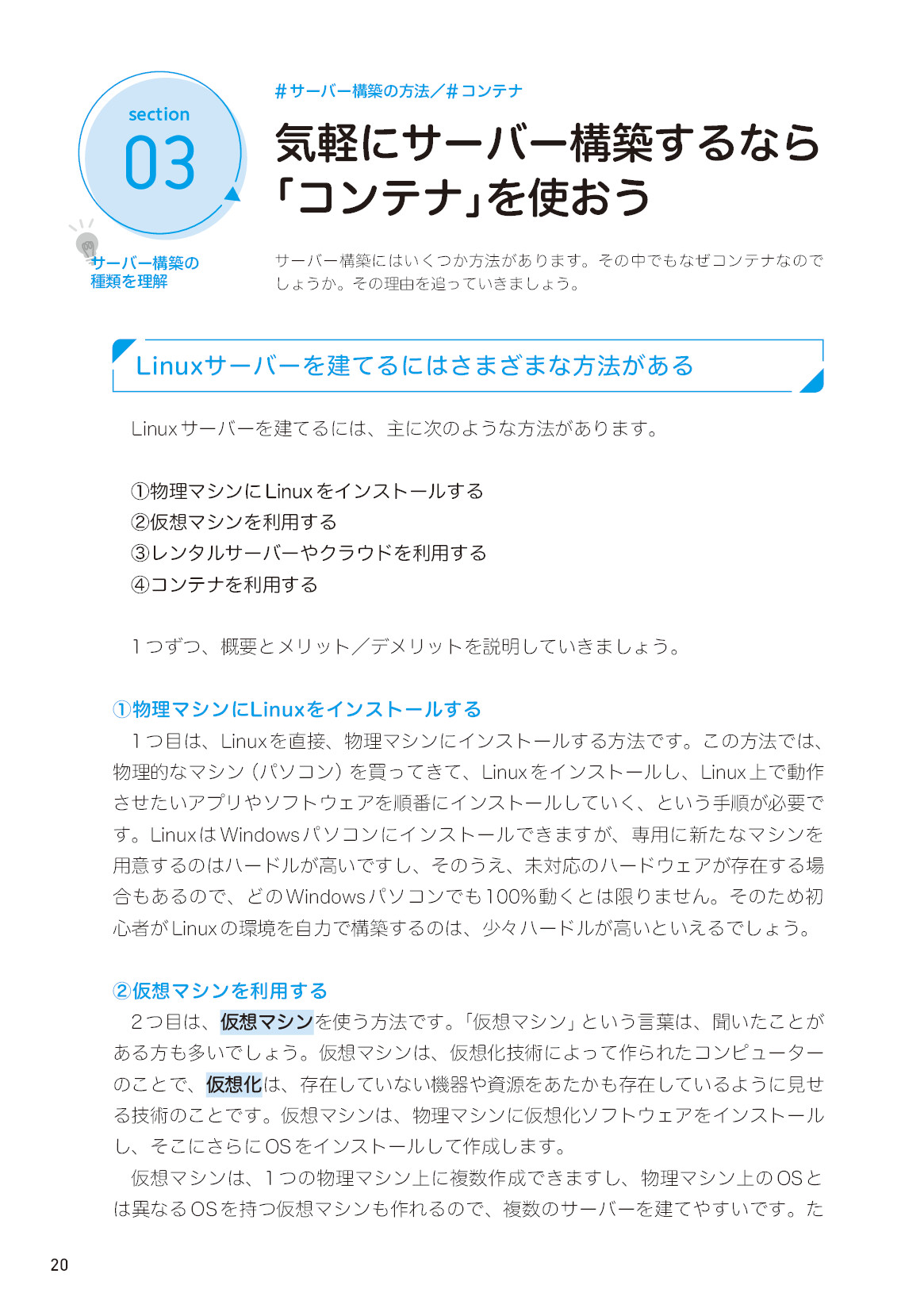 section
03

サーバー構築の種類を理解

＃サーバー構築の方法／＃コンテナ

気軽にサーバー構築するなら「コンテナ」を使おう

サーバー構築にはいくつか方法があります。その中でもなぜコンテナなのでしょうか。その理由を追っていきましょう。

Linuxサーバーを建てるにはさまざまな方法がある

Linuxサーバーを建てるには、主に次のような方法があります。

①物理マシンにLinuxをインストールする
②仮想マシンを利用する
③レンタルサーバーやクラウドを利用する
④コンテナを利用する

1つずつ、概要とメリット／デメリットを説明していきましょう。

①物理マシンにLinuxをインストールする

1つ目は、Linuxを直接、物理マシンにインストールする方法です。この方法では、物理的なマシン（パソコン）を買ってきて、Linuxをインストールし、Linux上で動作させたいアプリやソフトウェアを順番にインストールしていく、という手順が必要です。LinuxはWindowsパソコンにインストールできますが、専用に新たなマシンを用意するのはハードルが高いですし、そのうえ、未対応のハードウェアが存在する場合もあるので、どのWindowsパソコンでも100%動くとは限りません。そのため初心者がLinuxの環境を自力で構築するのは、少々ハードルが高いといえるでしょう。

②仮想マシンを利用する

2つ目は、仮想マシンを使う方法です。「仮想マシン」という言葉は、聞いたことがある方も多いでしょう。仮想マシンは、仮想化技術によって作られたコンピューターのことで、仮想化は、存在していない機器や資源をあたかも存在しているように見せる技術のことです。仮想マシンは、物理マシンに仮想化ソフトウェアをインストールし、そこにさらにOSをインストールして作成します。

仮想マシンは、1つの物理マシン上に複数作成できますし、物理マシン上のOSとは異なるOSを持つ仮想マシンも作れるので、複数のサーバーを建てやすいです。た

20